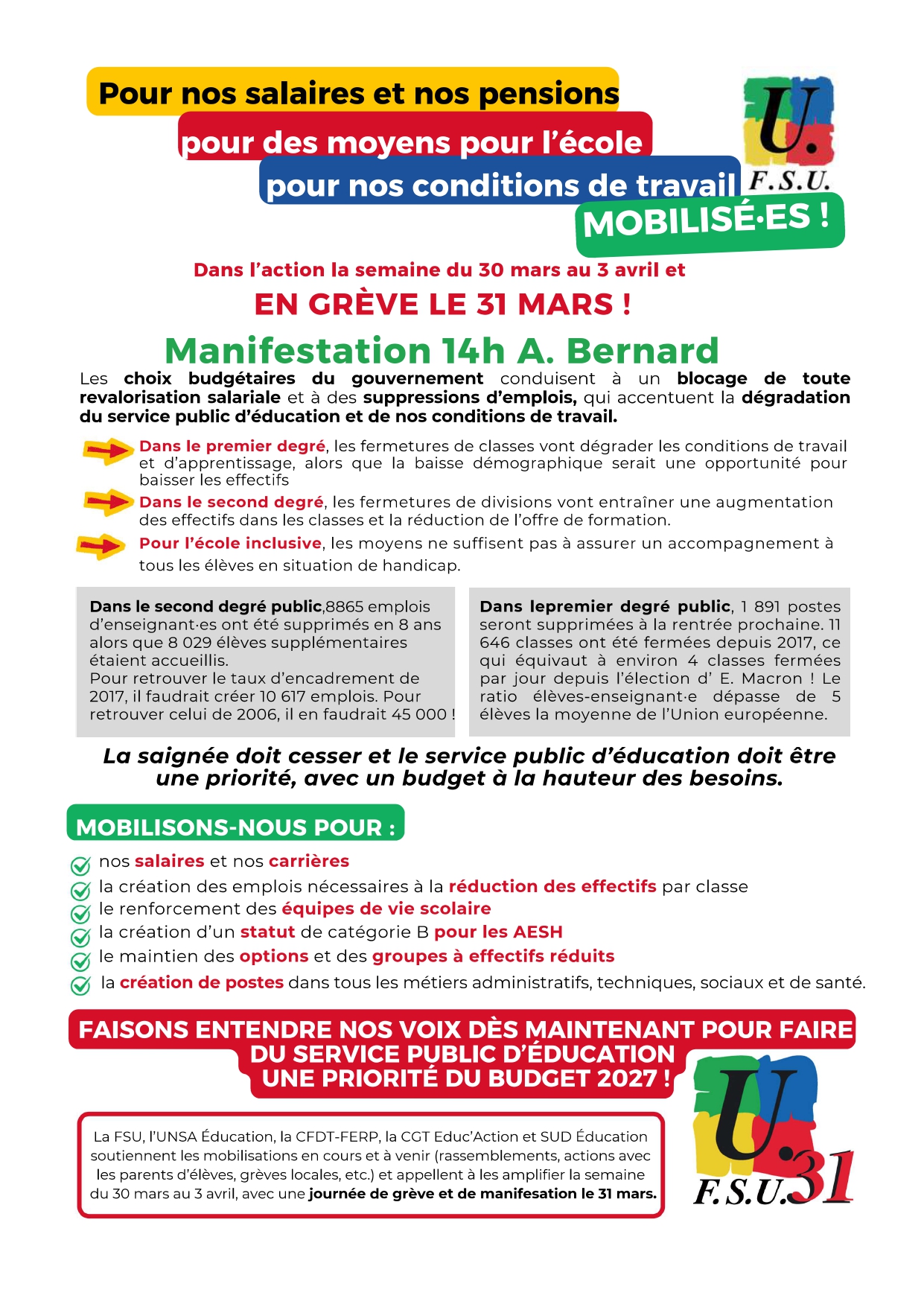 Pour nos salaires et nos pensions
pour des moyens pour l'école
pour nos conditions de travail
MOBILISÉ·ES !

U. F.S.U.

Dans l'action la semaine du 30 mars au 3 avril et
EN GRÈVE LE 31 MARS !
Manifestation 14h A. Bernard

Les choix budgétaires du gouvernement conduisent à un blocage de toute revalorisation salariale et à des suppressions d'emplois, qui accentuent la dégradation du service public d'éducation et de nos conditions de travail.

Dans le premier degré, les fermetures de classes vont dégrader les conditions de travail et d'apprentissage, alors que la baisse démographique serait une opportunité pour baisser les effectifs

Dans le second degré, les fermetures de divisions vont entraîner une augmentation des effectifs dans les classes et la réduction de l'offre de formation.

Pour l'école inclusive, les moyens ne suffisent pas à assurer un accompagnement à tous les élèves en situation de handicap.

Dans le second degré public,8865 emplois d'enseignant·es ont été supprimés en 8 ans alors que 8 029 élèves supplémentaires étaient accueillis.
Pour retrouver le taux d'encadrement de 2017, il faudrait créer 10 617 emplois. Pour retrouver celui de 2006, il en faudrait 45 000 !

Dans lepremier degré public, 1 891 postes seront supprimées à la rentrée prochaine. 11 646 classes ont été fermées depuis 2017, ce qui équivaut à environ 4 classes fermées par jour depuis l'élection d' E. Macron ! Le ratio élèves-enseignant·e dépasse de 5 élèves la moyenne de l'Union européenne.

La saignée doit cesser et le service public d'éducation doit être une priorité, avec un budget à la hauteur des besoins.

MOBILISONS-NOUS POUR :
nos salaires et nos carrières
la création des emplois nécessaires à la réduction des effectifs par classe
le renforcement des équipes de vie scolaire
la création d'un statut de catégorie B pour les AESH
le maintien des options et des groupes à effectifs réduits
la création de postes dans tous les métiers administratifs, techniques, sociaux et de santé.

FAISONS ENTENDRE NOS VOIX DÈS MAINTENANT POUR FAIRE DU SERVICE PUBLIC D'ÉDUCATION UNE PRIORITÉ DU BUDGET 2027 !

La FSU, l'UNSA Éducation, la CFDT-FERP, la CGT Educ'Action et SUD Éducation soutiennent les mobilisations en cours et à venir (rassemblements, actions avec les parents d'élèves, grèves locales, etc.) et appellent à les amplifier la semaine du 30 mars au 3 avril, avec une journée de grève et de manifesation le 31 mars.

U. F.S.U. 31